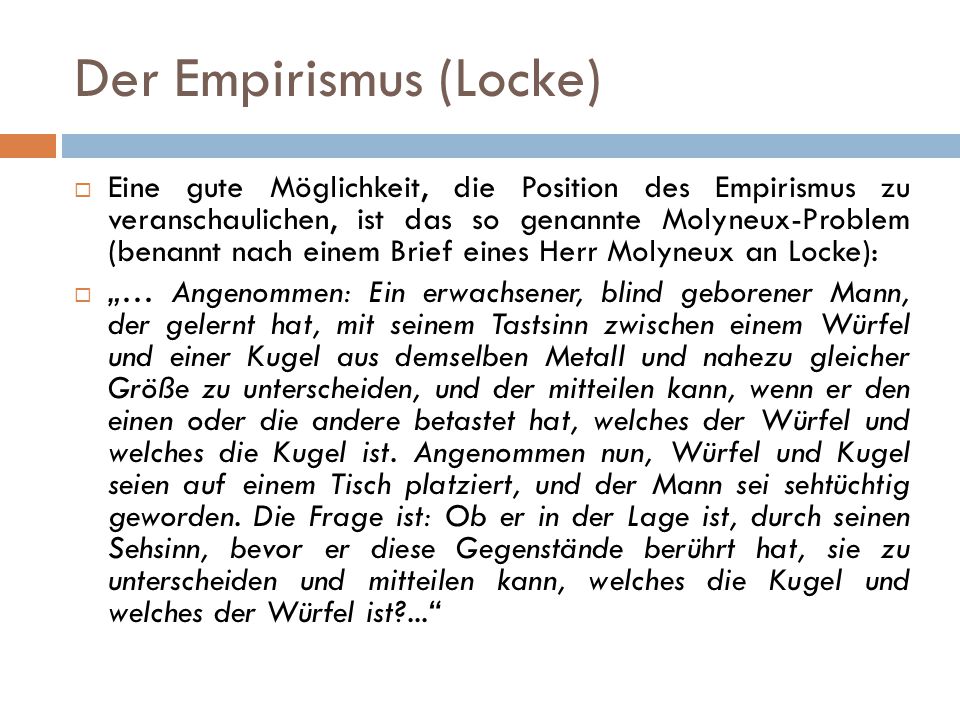 Der Empirismus (Locke)

Eine gute Möglichkeit, die Position des Empirismus zu veranschaulichen, ist das so genannte Molyneux-Problem (benannt nach einem Brief eines Herr Molyneux an Locke):

„… Angenommen: Ein erwachsener, blind geborener Mann, der gelernt hat, mit seinem Tastsinn zwischen einem Würfel und einer Kugel aus demselben Metall und nahezu gleicher Größe zu unterscheiden, und der mitteilen kann, wenn er den einen oder die andere betastet hat, welches der Würfel und welches die Kugel ist. Angenommen nun, Würfel und Kugel seien auf einem Tisch platziert, und der Mann sei sehtüchtig geworden. Die Frage ist: Ob er in der Lage ist, durch seinen Sehsinn, bevor er diese Gegenstände berührt hat, sie zu unterscheiden und mitteilen kann, welches die Kugel und welches der Würfel ist?...“